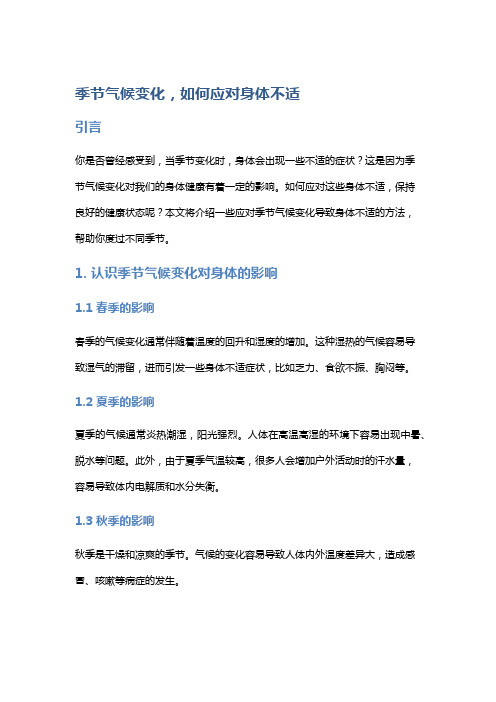 季节气候变化，如何应对身体不适

引言

你是否曾经感受到，当季节变化时，身体会出现一些不适的症状？这是因为季节气候变化对我们的身体健康有着一定的影响。如何应对这些身体不适，保持良好的健康状态呢？本文将介绍一些应对季节气候变化导致身体不适的方法，帮助你度过不同季节。

1. 认识季节气候变化对身体的影响

1.1 春季的影响

春季的气候变化通常伴随着温度的回升和湿度的增加。这种湿热的气候容易导致湿气的滞留，进而引发一些身体不适症状，比如乏力、食欲不振、胸闷等。

1.2 夏季的影响

夏季的气候通常炎热潮湿，阳光强烈。人体在高温高湿的环境下容易出现中暑、脱水等问题。此外，由于夏季气温较高，很多人会增加户外活动时的汗水量，容易导致体内电解质和水分失衡。

1.3 秋季的影响

秋季是干燥和凉爽的季节。气候的变化容易导致人体内外温度差异大，造成感冒、咳嗽等病症的发生。